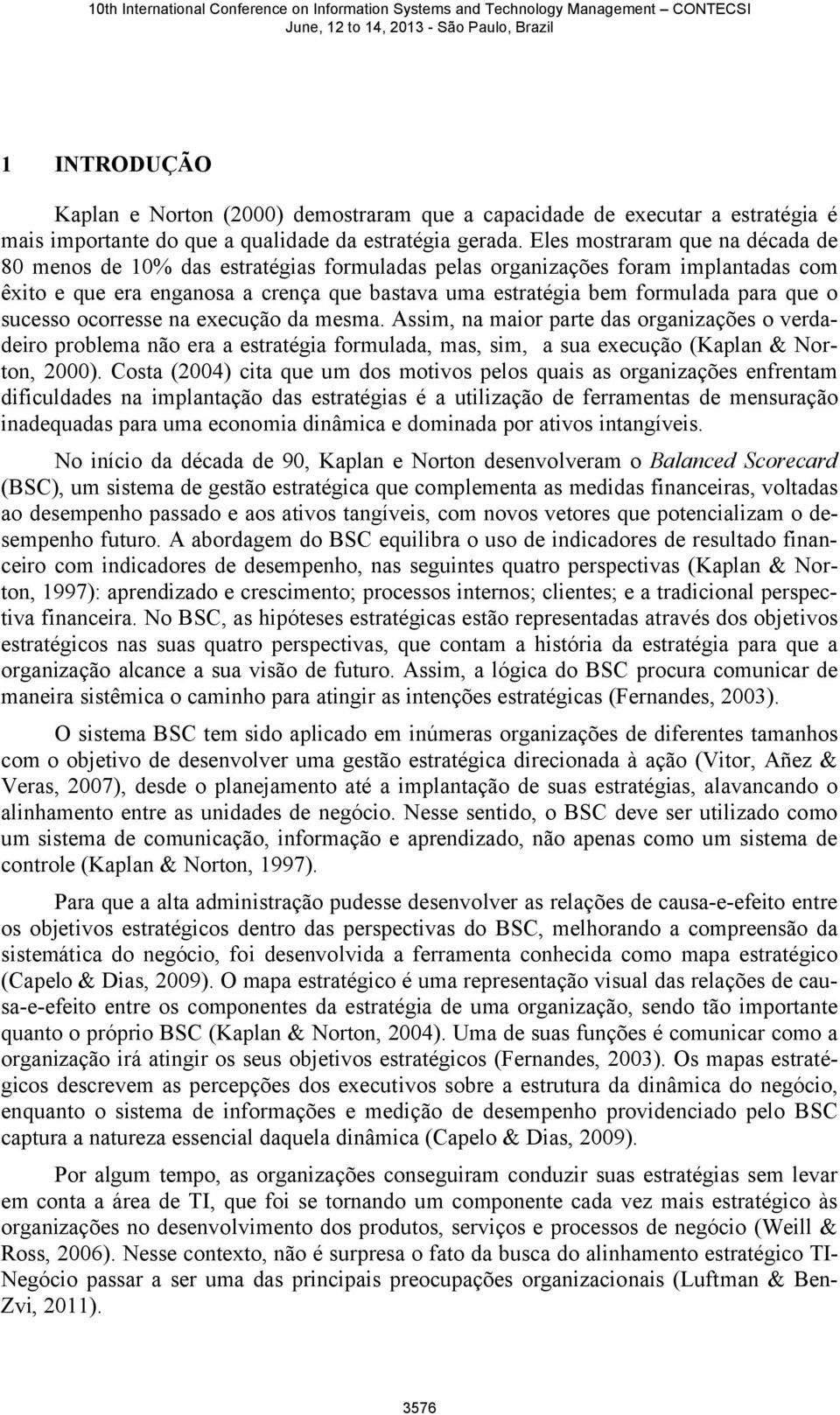 10th International Conference on Information Systems and Technology Management – CONTECSI
June, 12 to 14, 2013 - São Paulo, Brazil

1 INTRODUÇÃO

Kaplan e Norton (2000) demostraram que a capacidade de executar a estratégia é mais importante do que a qualidade da estratégia gerada. Eles mostraram que na década de 80 menos de 10% das estratégias formuladas pelas organizações foram implantadas com êxito e que era enganosa a crença que bastava uma estratégia bem formulada para que o sucesso ocorresse na execução da mesma. Assim, na maior parte das organizações o verdadeiro problema não era a estratégia formulada, mas, sim, a sua execução (Kaplan & Norton, 2000). Costa (2004) cita que um dos motivos pelos quais as organizações enfrentam dificuldades na implantação das estratégias é a utilização de ferramentas de mensuração inadequadas para uma economia dinâmica e dominada por ativos intangíveis.

No início da década de 90, Kaplan e Norton desenvolveram o Balanced Scorecard (BSC), um sistema de gestão estratégica que complementa as medidas financeiras, voltadas ao desempenho passado e aos ativos tangíveis, com novos vetores que potencializam o desempenho futuro. A abordagem do BSC equilibra o uso de indicadores de resultado financeiro com indicadores de desempenho, nas seguintes quatro perspectivas (Kaplan & Norton, 1997): aprendizado e crescimento; processos internos; clientes; e a tradicional perspectiva financeira. No BSC, as hipóteses estratégicas estão representadas através dos objetivos estratégicos nas suas quatro perspectivas, que contam a história da estratégia para que a organização alcance a sua visão de futuro. Assim, a lógica do BSC procura comunicar de maneira sistêmica o caminho para atingir as intenções estratégicas (Fernandes, 2003).

O sistema BSC tem sido aplicado em inúmeras organizações de diferentes tamanhos com o objetivo de desenvolver uma gestão estratégica direcionada à ação (Vitor, Añez & Veras, 2007), desde o planejamento até a implantação de suas estratégias, alavancando o alinhamento entre as unidades de negócio. Nesse sentido, o BSC deve ser utilizado como um sistema de comunicação, informação e aprendizado, não apenas como um sistema de controle (Kaplan & Norton, 1997).

Para que a alta administração pudesse desenvolver as relações de causa-e-efeito entre os objetivos estratégicos dentro das perspectivas do BSC, melhorando a compreensão da sistemática do negócio, foi desenvolvida a ferramenta conhecida como mapa estratégico (Capelo & Dias, 2009). O mapa estratégico é uma representação visual das relações de causa-e-efeito entre os componentes da estratégia de uma organização, sendo tão importante quanto o próprio BSC (Kaplan & Norton, 2004). Uma de suas funções é comunicar como a organização irá atingir os seus objetivos estratégicos (Fernandes, 2003). Os mapas estratégicos descrevem as percepções dos executivos sobre a estrutura da dinâmica do negócio, enquanto o sistema de informações e medição de desempenho providenciado pelo BSC captura a natureza essencial daquela dinâmica (Capelo & Dias, 2009).

Por algum tempo, as organizações conseguiram conduzir suas estratégias sem levar em conta a área de TI, que foi se tornando um componente cada vez mais estratégico às organizações no desenvolvimento dos produtos, serviços e processos de negócio (Weill & Ross, 2006). Nesse contexto, não é surpresa o fato da busca do alinhamento estratégico TI-Negócio passar a ser uma das principais preocupações organizacionais (Luftman & Ben-Zvi, 2011).

3576